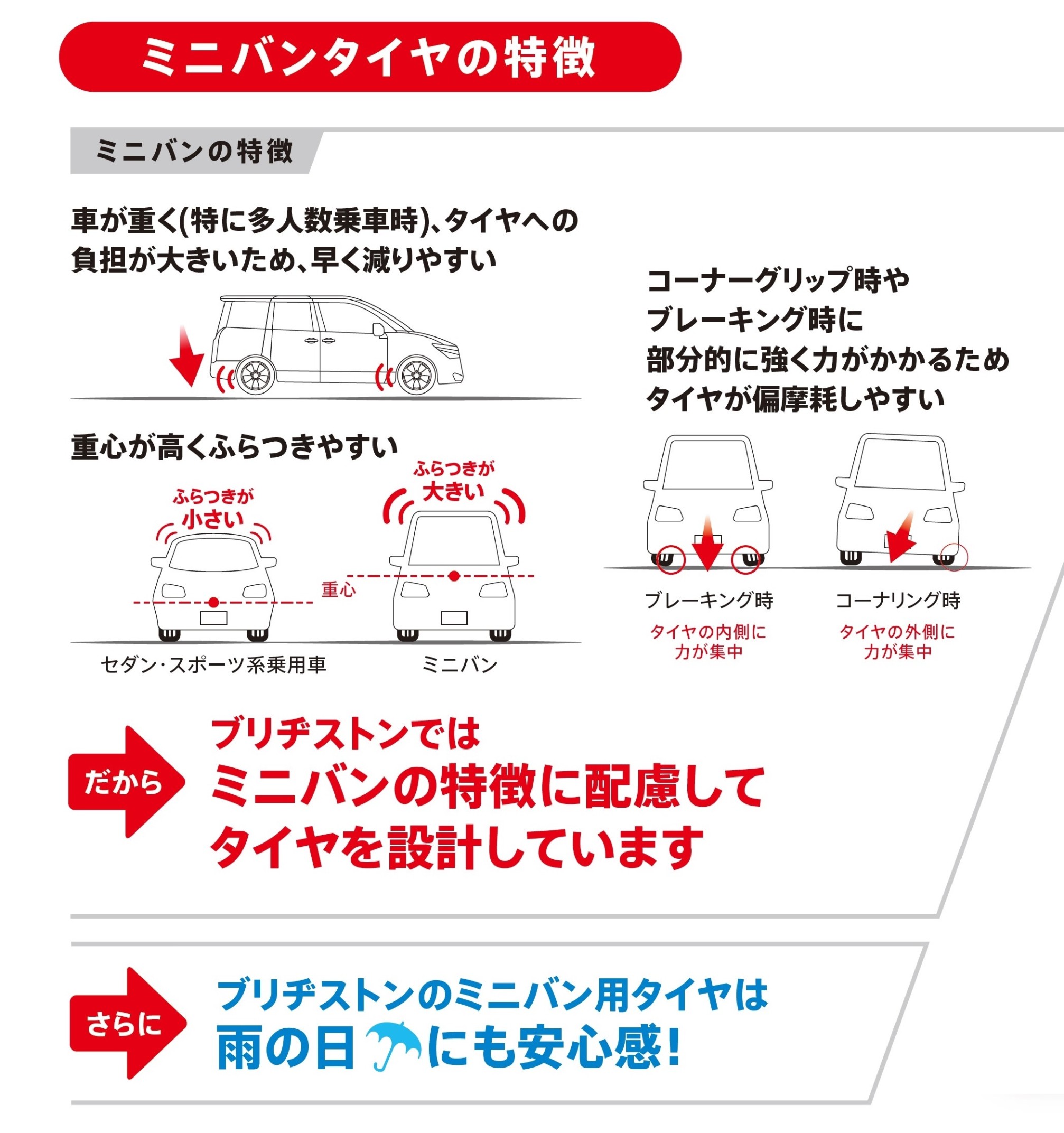 ミニバンタイヤの特徴

ミニバンの特徴

車が重く(特に多人数乗車時)、タイヤへの負担が大きいため、早く減りやすい

重心が高くふらつきやすい

ふらつきが小さい

ふらつきが大きい

重心

セダン・スポーツ系乗用車

ミニバン

コーナーグリップ時やブレーキング時に部分的に強く力がかかるためタイヤが偏摩耗しやすい

ブレーキング時

タイヤの内側に力が集中

コーナリング時

タイヤの外側に力が集中

だから

ブリヂストンでは
ミニバンの特徴に配慮して
タイヤを設計しています

さらに

ブリヂストンのミニバン用タイヤは
雨の日にも安心感!